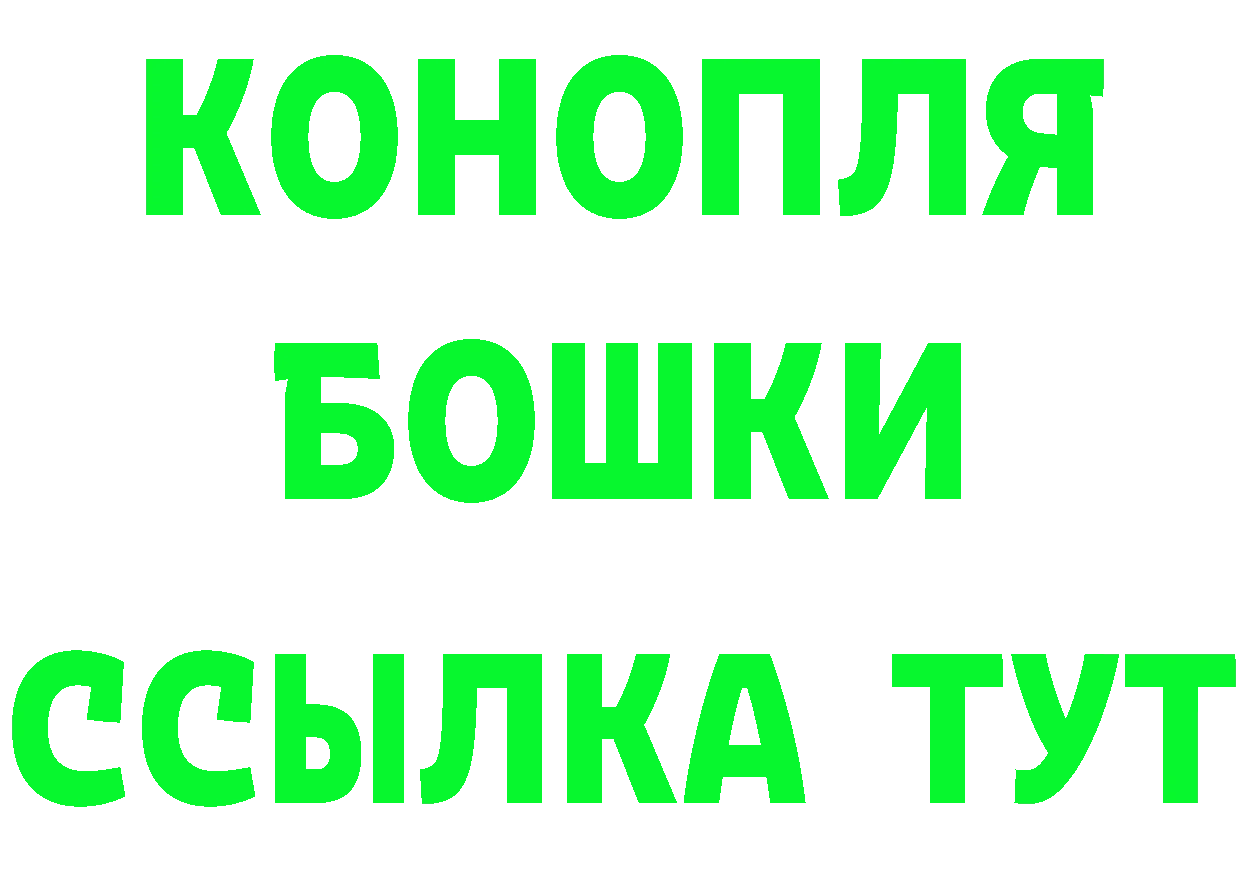 КОНОПЛЯ
БОШКИ
ССЫЛКА ТУТ